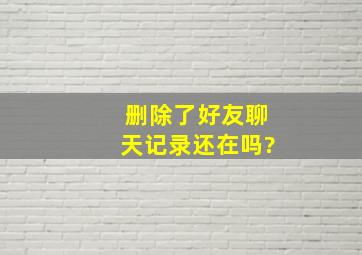 删除了好友聊天记录还在吗?